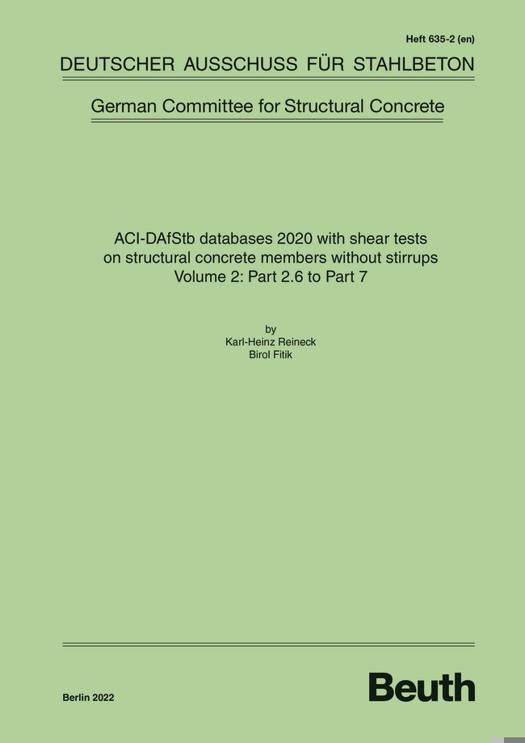 Heft 635-2 (en)

DEUTSCHER AUSSCHUSS FÜR STAHLBETON

German Committee for Structural Concrete

ACI-DAfStb databases 2020 with shear tests on structural concrete members without stirrups
Volume 2: Part 2.6 to Part 7

by
Karl-Heinz Reineck
Birol Fitik

Berlin 2022

Beuth